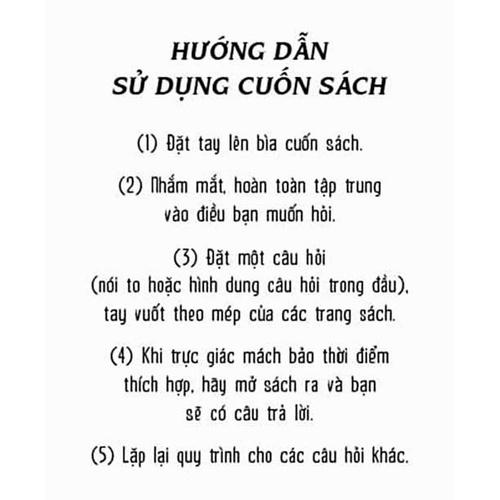 HƯỚNG DẪN
SỬ DỤNG CUỐN SÁCH

(1) Đặt tay lên bìa cuốn sách.

(2) Nhắm mắt, hoàn toàn tập trung vào điều bạn muốn hỏi.

(3) Đặt một câu hỏi (nói to hoặc hình dung câu hỏi trong đầu), tay vuốt theo mép của các trang sách.

(4) Khi trực giác mách bảo thời điểm thích hợp, hãy mở sách ra và bạn sẽ có câu trả lời.

(5) Lặp lại quy trình cho các câu hỏi khác.